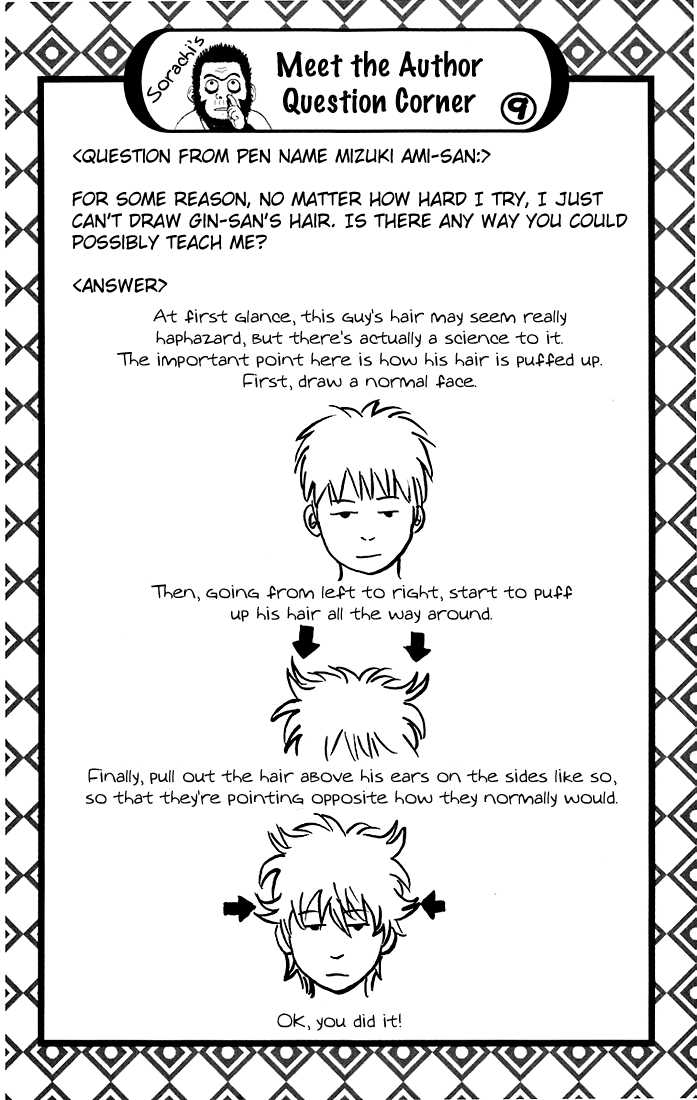 Sorachi's
Meet the Author Question Corner 9

<QUESTION FROM PEN NAME MIZUKI AMI-SAN:>

FOR SOME REASON, NO MATTER HOW HARD I TRY, I JUST CAN'T DRAW GIN-SAN'S HAIR. IS THERE ANY WAY YOU COULD POSSIBLY TEACH ME?

<ANSWER>

At first glance, this guy's hair may seem really haphazard, but there's actually a science to it. The important point here is how his hair is puffed up. First, draw a normal face.

Then, going from left to right, start to puff up his hair all the way around.

Finally, pull out the hair above his ears on the sides like so, so that they're pointing opposite how they normally would.

OK, you did it!